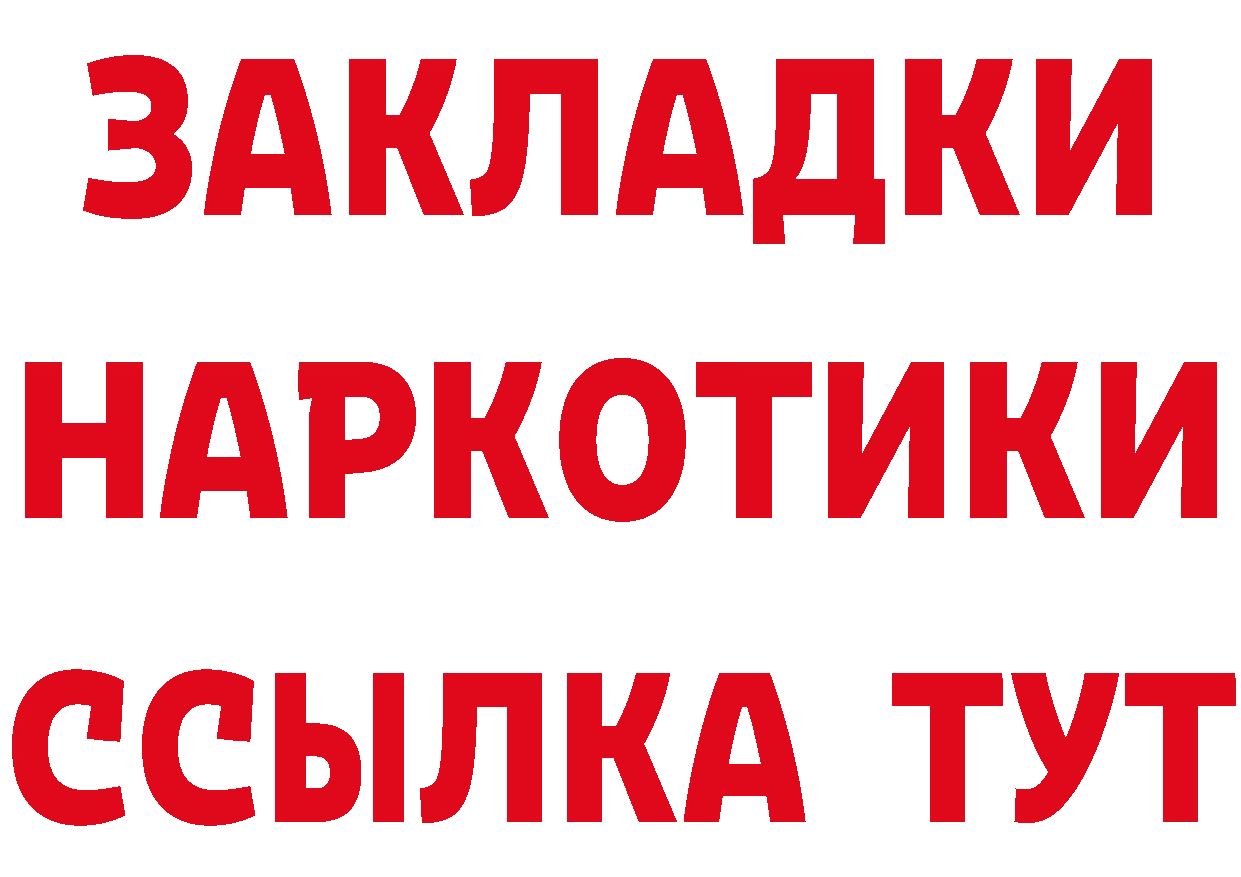 ЗАКЛАДКИ НАРКОТИКИ ССЫЛКА ТУТ